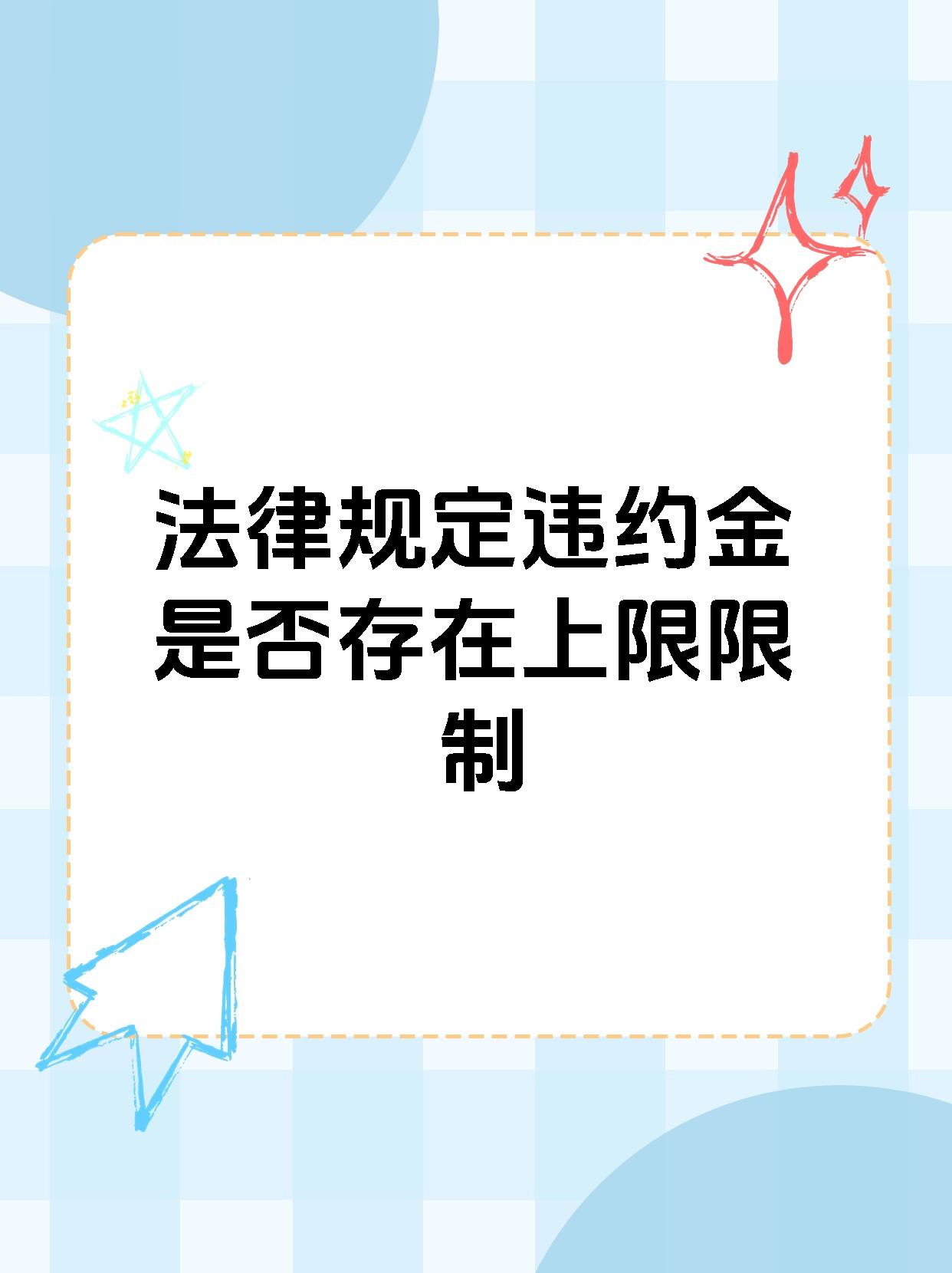 法律规定违约金是否存在上限限制